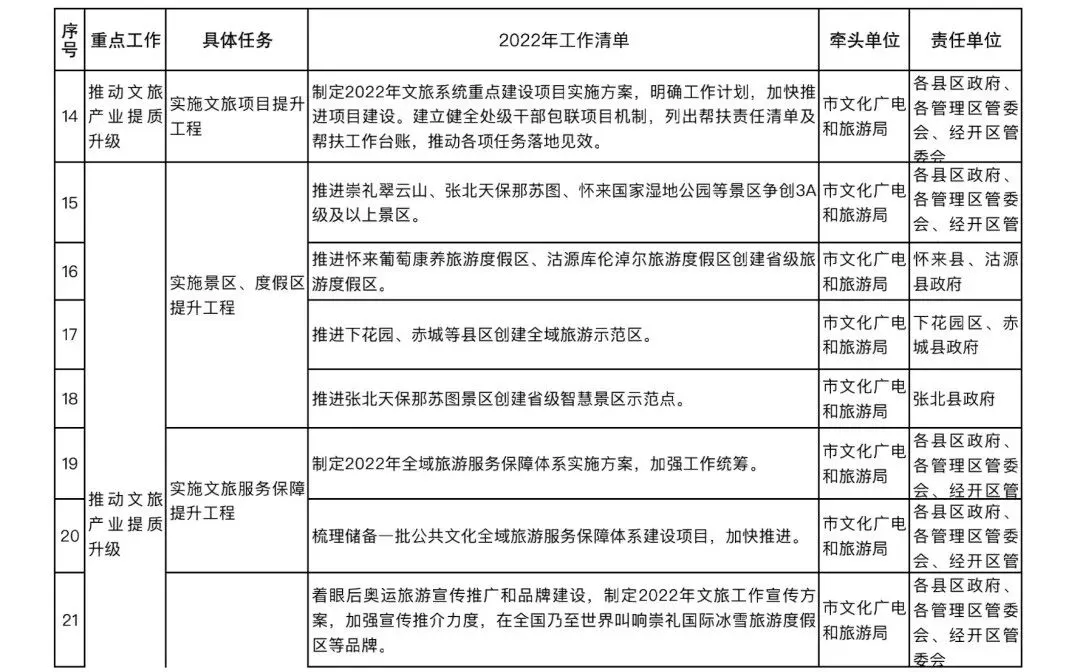 | 序号 | 重点工作 | 具体任务 | 2022年工作清单 | 牵头单位 | 责任单位 |
|---|---|---|---|---|---|
| 14 | 推动文旅产业提质升级 | 实施文旅项目提升工程 | 制定2022年文旅系统重点建设项目实施方案，明确工作计划，加快推进项目建设。建立健全处级干部包联项目机制，列出帮扶责任清单及帮扶工作台账，推动各项任务落地见效。 | 市文化广电和旅游局 | 各县区政府、各管理区管委会、经开区管委会 |
| 15 | 推动文旅产业提质升级 | 实施景区、度假区提升工程 | 推进崇礼翠云山、张北天保那苏图、怀来国家湿地公园等景区争创3A级及以上景区。 | 市文化广电和旅游局 | 各县区政府、各管理区管委会、经开区管 |
| 16 | | | 推进怀来葡萄康养旅游度假区、沽源库伦淖尔旅游度假区创建省级旅游度假区。 | 市文化广电和旅游局 | 怀来县、沽源县政府 |
| 17 | | | 推进下花园、赤城等县区创建全域旅游示范区。 | 市文化广电和旅游局 | 下花园区、赤城县政府 |
| 18 | | | 推进张北天保那苏图景区创建省级智慧景区示范点。 | 市文化广电和旅游局 | 张北县政府 |
| 19 | | 实施文旅服务保障提升工程 | 制定2022年全域旅游服务保障体系实施方案，加强工作统筹。 | 市文化广电和旅游局 | 各县区政府、各管理区管委会、经开区管 |
| 20 | | | 梳理储备一批公共文化全域旅游服务保障体系建设项目，加快推进。 | 市文化广电和旅游局 | 各县区政府、各管理区管委会、经开区管 |
| 21 | | | 着眼后奥运旅游宣传推广和品牌建设，制定2022年文旅工作宣传方案，加强宣传推介力度，在全国乃至世界叫响崇礼国际冰雪旅游度假区等品牌。 | 市文化广电和旅游局 | 各县区政府、各管理区管委会、经开区管委会 |